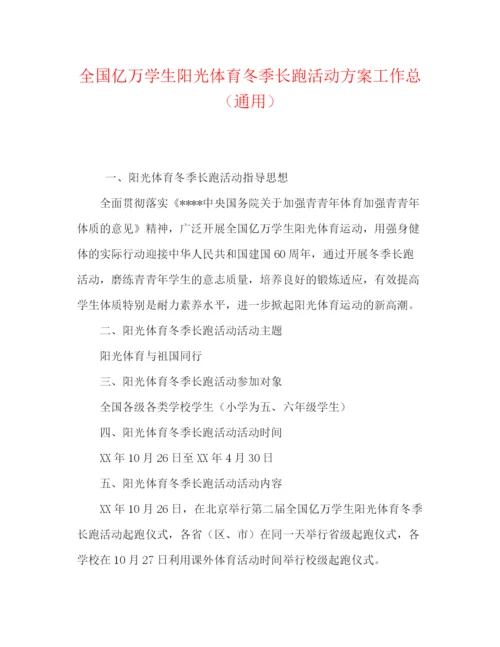 全国亿万学生阳光体育冬季长跑活动方案工作总（通用）

一、阳光体育冬季长跑活动指导思想

全面贯彻落实《****中央国务院关于加强青青年体育加强青青年体质的意见》精神，广泛开展全国亿万学生阳光体育运动，用强身健体的实际行动迎接中华人民共和国建国60周年，通过开展冬季长跑活动，磨练青青年学生的意志质量，培养良好的锻炼适应，有效提高学生体质特别是耐力素养水平，进一步掀起阳光体育运动的新高潮。

二、阳光体育冬季长跑活动活动主题

阳光体育与祖国同行

三、阳光体育冬季长跑活动参加对象

全国各级各类学校学生（小学为五、六年级学生）

四、阳光体育冬季长跑活动活动时间

XX年10月26日至XX年4月30日

五、阳光体育冬季长跑活动活动内容

XX年10月26日，在北京举行第二届全国亿万学生阳光体育冬季长跑活动起跑仪式，各省（区、市）在同一天举行省级起跑仪式，各学校在10月27日利用课外体育活动时间举行校级起跑仪式。